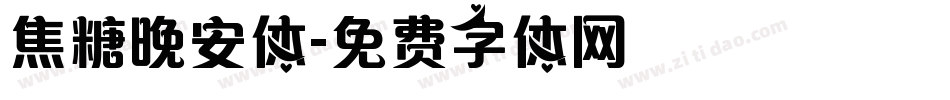 焦糖晚安体-免费字体网

www.zitidao.com